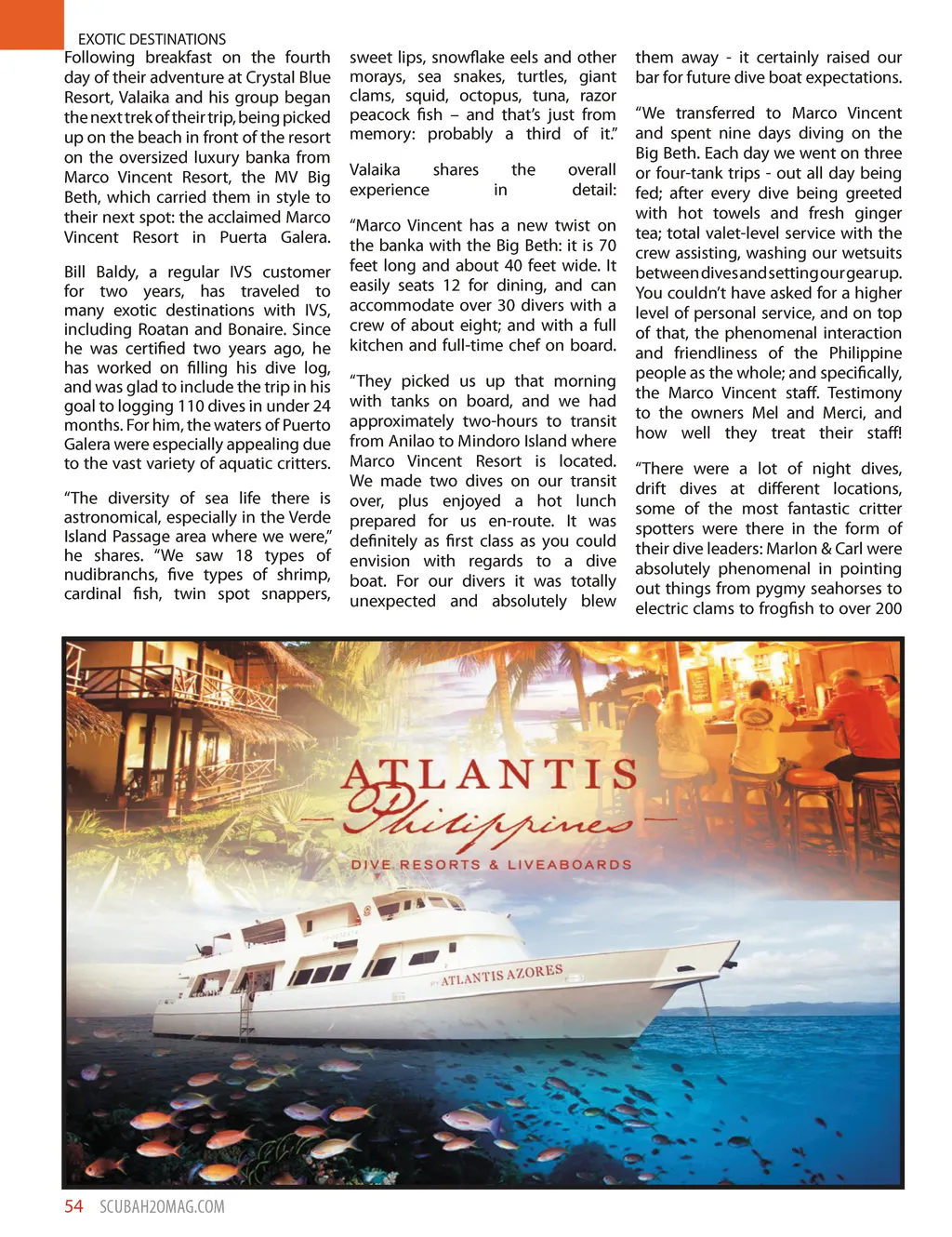 EXOTIC DESTINATIONS

Following breakfast on the fourth day of their adventure at Crystal Blue Resort, Valaika and his group began the next trek of their trip, being picked up on the beach in front of the resort on the oversized luxury banka from Marco Vincent Resort, the MV Big Beth, which carried them in style to their next spot: the acclaimed Marco Vincent Resort in Puerta Galera.

Bill Baldy, a regular IVS customer for two years, has traveled to many exotic destinations with IVS, including Roatan and Bonaire. Since he was certified two years ago, he has worked on filling his dive log, and was glad to include the trip in his goal to logging 110 dives in under 24 months. For him, the waters of Puerto Galera were especially appealing due to the vast variety of aquatic critters.

“The diversity of sea life there is astronomical, especially in the Verde Island Passage area where we were,” he shares. “We saw 18 types of nudibranchs, five types of shrimp, cardinal fish, twin spot snappers, sweet lips, snowflake eels and other morays, sea snakes, turtles, giant clams, squid, octopus, tuna, razor peacock fish – and that’s just from memory: probably a third of it.”

Valaika shares the overall experience in detail:

“Marco Vincent has a new twist on the banka with the Big Beth: it is 70 feet long and about 40 feet wide. It easily seats 12 for dining, and can accommodate over 30 divers with a crew of about eight; and with a full kitchen and full-time chef on board.

“They picked us up that morning with tanks on board, and we had approximately two-hours to transit from Anilao to Mindoro Island where Marco Vincent Resort is located. We made two dives on our transit over, plus enjoyed a hot lunch prepared for us en-route. It was definitely as first class as you could envision with regards to a dive boat. For our divers it was totally unexpected and absolutely blew them away - it certainly raised our bar for future dive boat expectations.

“We transferred to Marco Vincent and spent nine days diving on the Big Beth. Each day we went on three or four-tank trips - out all day being fed; after every dive being greeted with hot towels and fresh ginger tea; total valet-level service with the crew assisting, washing our wetsuits between dives and setting our gear up. You couldn’t have asked for a higher level of personal service, and on top of that, the phenomenal interaction and friendliness of the Philippine people as the whole; and specifically, the Marco Vincent staff. Testimony to the owners Mel and Merci, and how well they treat their staff!

“There were a lot of night dives, drift dives at different locations, some of the most fantastic critter spotters were there in the form of their dive leaders: Marlon & Carl were absolutely phenomenal in pointing out things from pygmy seahorses to electric clams to frogfish to over 200

ATLANTIS
Philippines
DIVE RESORTS & LIVEABOARDS

ATLANTIS AZORES

54 SCUBAH2OMAG.COM